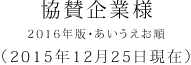 協賛企業様

2016年版・あいうえお順

（2015年12月25日現在）